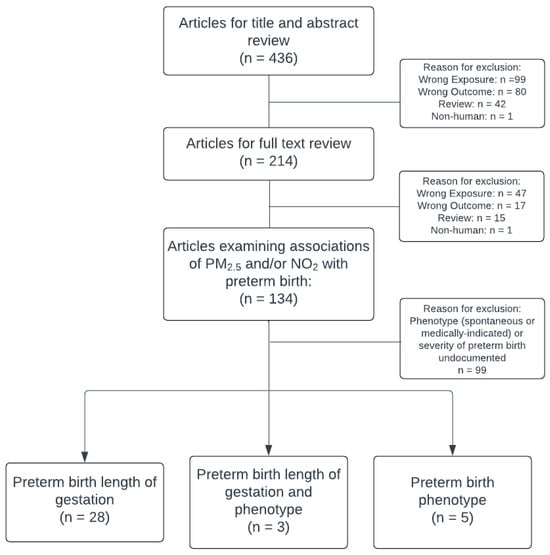 Articles for title and abstract review
(n = 436)

Reason for exclusion:
Wrong Exposure: n =99
Wrong Outcome: n = 80
Review: n = 42
Non-human: n = 1

Articles for full text review
(n = 214)

Reason for exclusion:
Wrong Exposure: n = 47
Wrong Outcome: n = 17
Review: n = 15
Non-human: n = 1

Articles examining associations of $PM_{2.5}$ and/or $NO_2$ with preterm birth:
(n = 134)

Reason for exclusion:
Phenotype (spontaneous or medically-indicated) or severity of preterm birth undocumented
n = 99

Preterm birth length of gestation
(n = 28)

Preterm birth length of gestation and phenotype
(n = 3)

Preterm birth phenotype
(n = 5)